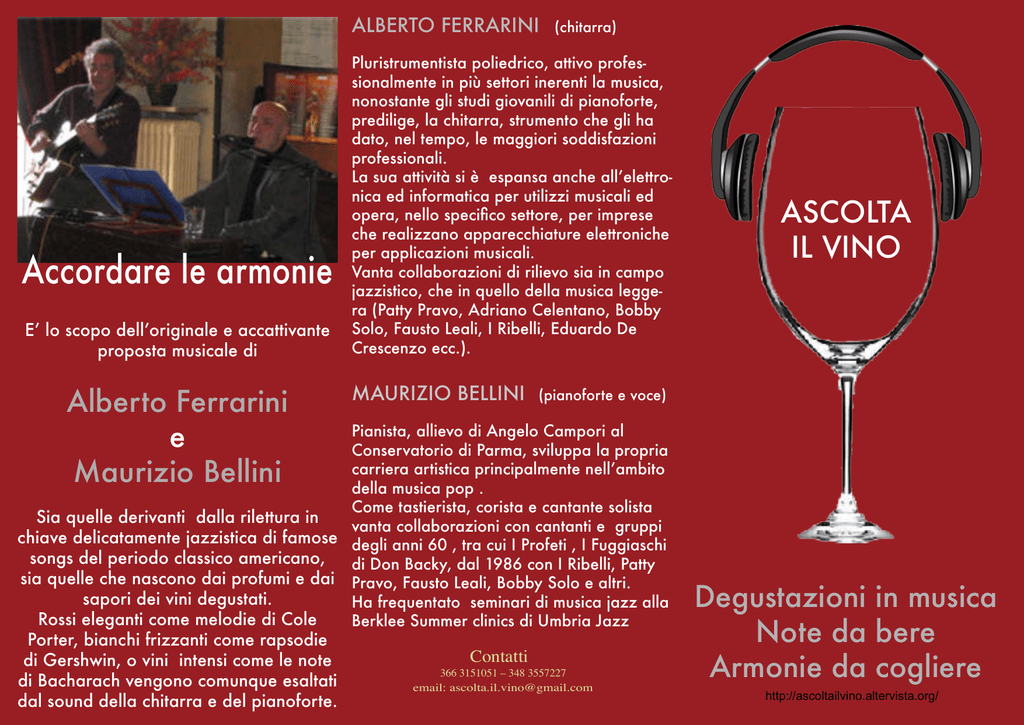 Accordare le armonie

E' lo scopo dell'originale e accattivante proposta musicale di

Alberto Ferrarini
e
Maurizio Bellini

Sia quelle derivanti dalla rilettura in chiave delicatamente jazzistica di famose songs del periodo classico americano, sia quelle che nascono dai profumi e dai sapori dei vini degustati.
Rossi eleganti come melodie di Cole Porter, bianchi frizzanti come rapsodie di Gershwin, o vini intensi come le note di Bacharach vengono comunque esaltati dal sound della chitarra e del pianoforte.

ALBERTO FERRARINI (chitarra)

Pluristrumentista poliedrico, attivo professionalmente in più settori inerenti la musica, nonostante gli studi giovanili di pianoforte, predilige, la chitarra, strumento che gli ha dato, nel tempo, le maggiori soddisfazioni professionali.
La sua attività si è espansa anche all'elettronica ed informatica per utilizzi musicali ed opera, nello specifico settore, per imprese che realizzano apparecchiature elettroniche per applicazioni musicali.
Vanta collaborazioni di rilievo sia in campo jazzistico, che in quello della musica leggera (Patty Pravo, Adriano Celentano, Bobby Solo, Fausto Leali, I Ribelli, Eduardo De Crescenzo ecc.).

MAURIZIO BELLINI (pianoforte e voce)

Pianista, allievo di Angelo Campori al Conservatorio di Parma, sviluppa la propria carriera artistica principalmente nell'ambito della musica pop .
Come tastierista, corista e cantante solista vanta collaborazioni con cantanti e gruppi degli anni 60 , tra cui I Profeti , I Fuggiaschi di Don Backy, dal 1986 con I Ribelli, Patty Pravo, Fausto Leali, Bobby Solo e altri.
Ha frequentato seminari di musica jazz alla Berklee Summer clinics di Umbria Jazz

Contatti
366 3151051 – 348 3557227
email: ascolta.il.vino@gmail.com

ASCOLTA
IL VINO

Degustazioni in musica
Note da bere
Armonie da cogliere

http://ascoltailvino.altervista.org/